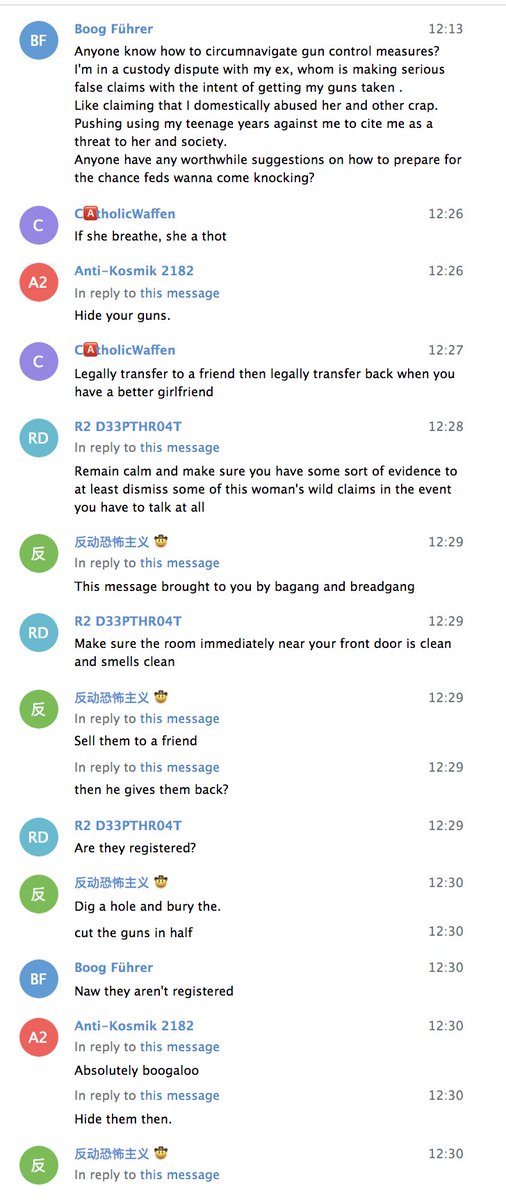 BF Boog Führer 12:13
Anyone know how to circumnavigate gun control measures? I'm in a custody dispute with my ex, whom is making serious false claims with the intent of getting my guns taken .
Like claiming that I domestically abused her and other crap.
Pushing using my teenage years against me to cite me as a threat to her and society.
Anyone have any worthwhile suggestions on how to prepare for the chance feds wanna come knocking?

C C🅰tholicWaffen 12:26
If she breathe, she a thot

A2 Anti-Kosmik 2182 12:26
In reply to this message
Hide your guns.

C C🅰tholicWaffen 12:27
Legally transfer to a friend then legally transfer back when you have a better girlfriend

RD R2 D33PTHR04T 12:28
In reply to this message
Remain calm and make sure you have some sort of evidence to at least dismiss some of this woman's wild claims in the event you have to talk at all

反 反动恐怖主义 🤠 12:29
In reply to this message
This message brought to you by bagang and breadgang

RD R2 D33PTHR04T 12:29
Make sure the room immediately near your front door is clean and smells clean

反 反动恐怖主义 🤠 12:29
In reply to this message
Sell them to a friend

In reply to this message 12:29
then he gives them back?

RD R2 D33PTHR04T 12:29
Are they registered?

反 反动恐怖主义 🤠 12:30
Dig a hole and bury the.

cut the guns in half 12:30

BF Boog Führer 12:30
Naw they aren't registered

A2 Anti-Kosmik 2182 12:30
In reply to this message
Absolutely boogaloo

In reply to this message 12:30
Hide them then.

反 反动恐怖主义 🤠 12:30
In reply to this message